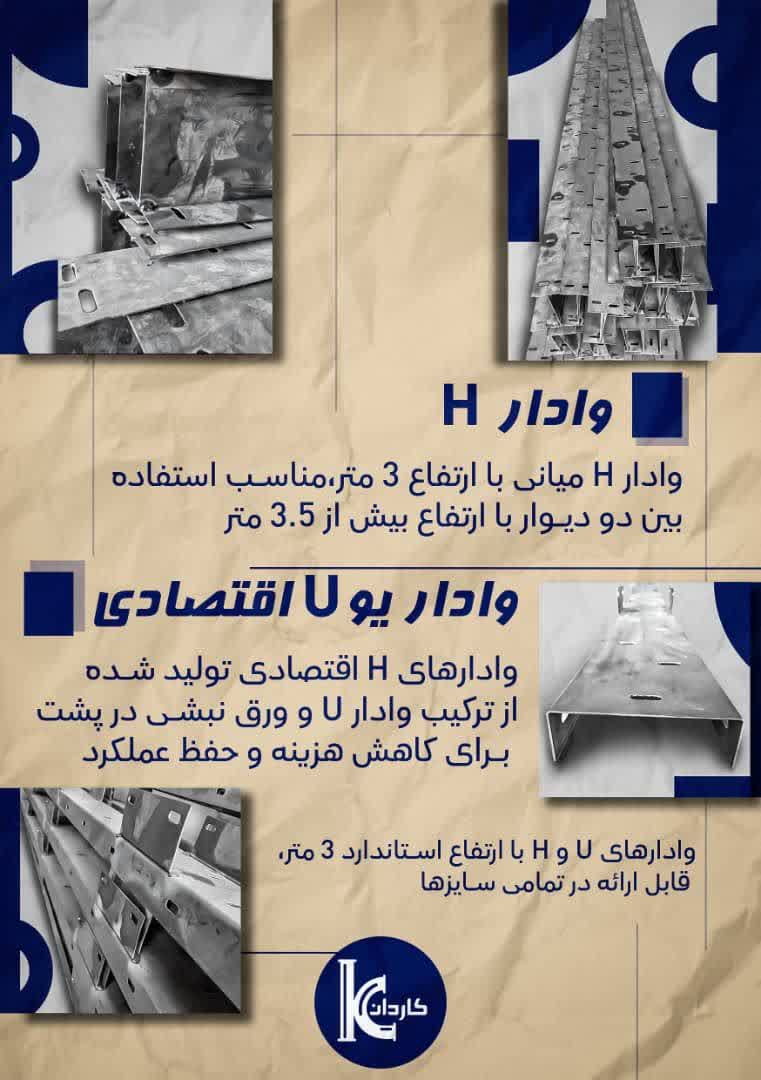 وادار H

وادار H میانی با ارتفاع 3 متر،مناسب استفاده بین دو دیوار با ارتفاع بیش از 3.5 متر

وادار یو U اقتصادی

وادارهای H اقتصادی تولید شده از ترکیب وادار U و ورق نبشی در پشت برای کاهش هزینه و حفظ عملکرد

وادارهای U و H با ارتفاع استاندارد 3 متر، قابل ارائه در تمامی سایزها

کاردان